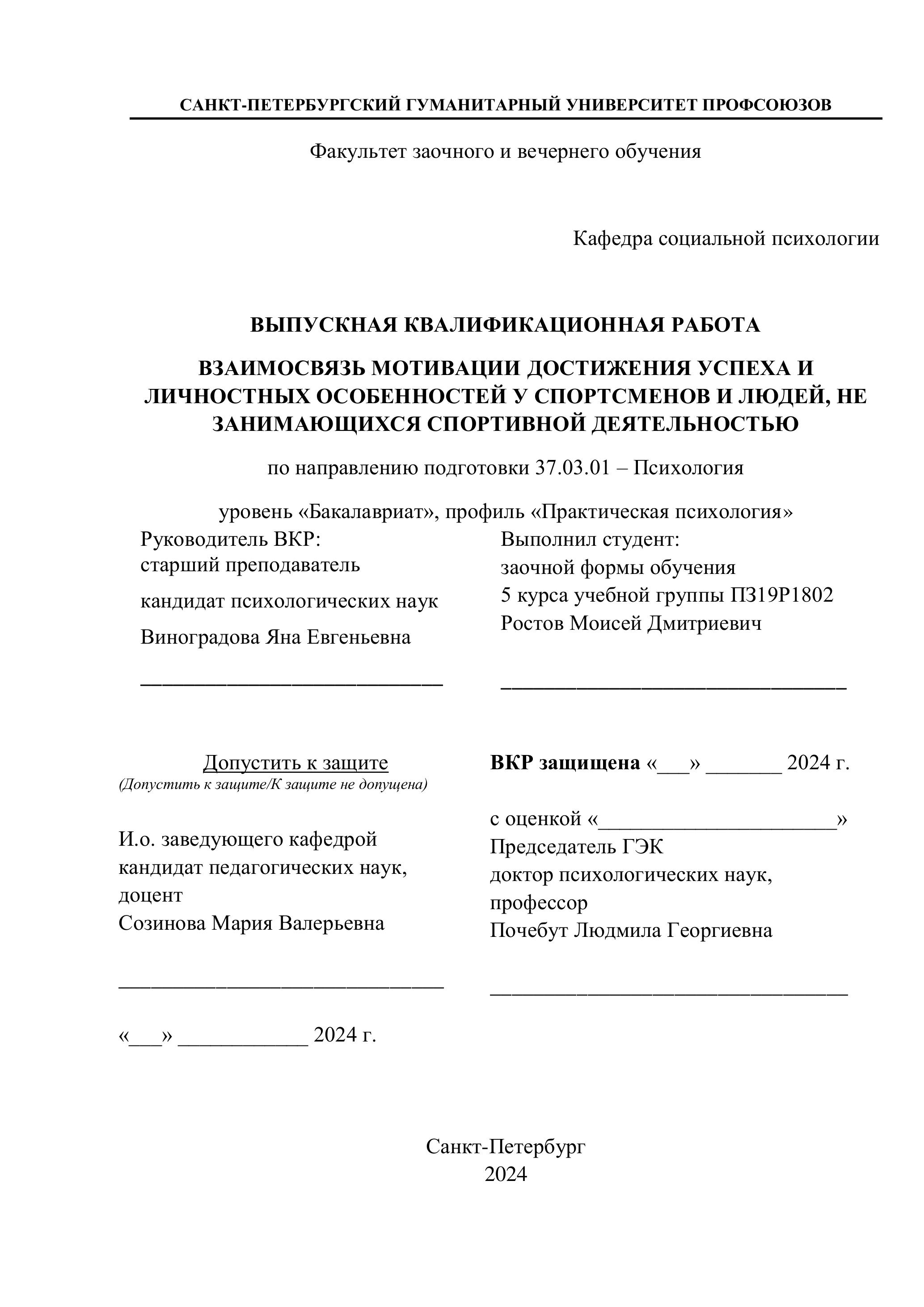 САНКТ-ПЕТЕРБУРГСКИЙ ГУМАНИТАРНЫЙ УНИВЕРСИТЕТ ПРОФСОЮЗОВ

Факультет заочного и вечернего обучения

Кафедра социальной психологии

ВЫПУСКНАЯ КВАЛИФИКАЦИОННАЯ РАБОТА

ВЗАИМОСВЯЗЬ МОТИВАЦИИ ДОСТИЖЕНИЯ УСПЕХА И ЛИЧНОСТНЫХ ОСОБЕННОСТЕЙ У СПОРТСМЕНОВ И ЛЮДЕЙ, НЕ ЗАНИМАЮЩИХСЯ СПОРТИВНОЙ ДЕЯТЕЛЬНОСТЬЮ

по направлению подготовки 37.03.01 – Психология

уровень «Бакалавриат», профиль «Практическая психология»

Руководитель ВКР:
старший преподаватель
кандидат психологических наук
Виноградова Яна Евгеньевна
____________________________

Выполнил студент:
заочной формы обучения
5 курса учебной группы ПЗ19Р1802
Ростов Моисей Дмитриевич
________________________________

Допустить к защите
(Допустить к защите/К защите не допущена)

И.о. заведующего кафедрой
кандидат педагогических наук, доцент
Созинова Мария Валерьевна
______________________________

«___» ____________ 2024 г.

ВКР защищена «___» _______ 2024 г.

с оценкой «______________________»
Председатель ГЭК
доктор психологических наук, профессор
Почебут Людмила Георгиевна
_________________________________

Санкт-Петербург
2024